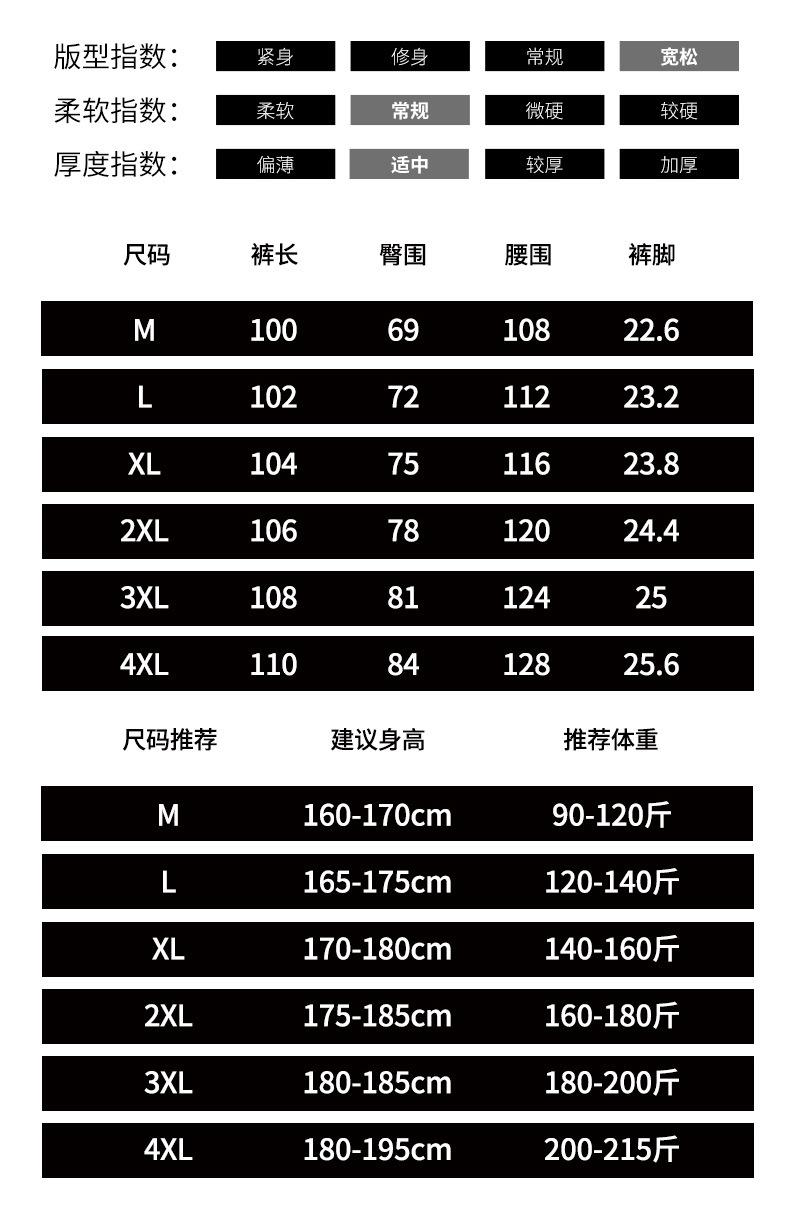 版型指数: 紧身 修身 常规 宽松

柔软指数: 柔软 常规 微硬 较硬

厚度指数: 偏薄 适中 较厚 加厚

| 尺码 | 裤长 | 臀围 | 腰围 | 裤脚 |
|---|---|---|---|---|
| M | 100 | 69 | 108 | 22.6 |
| L | 102 | 72 | 112 | 23.2 |
| XL | 104 | 75 | 116 | 23.8 |
| 2XL | 106 | 78 | 120 | 24.4 |
| 3XL | 108 | 81 | 124 | 25 |
| 4XL | 110 | 84 | 128 | 25.6 |

| 尺码推荐 | 建议身高 | 推荐体重 |
|---|---|---|
| M | 160-170cm | 90-120斤 |
| L | 165-175cm | 120-140斤 |
| XL | 170-180cm | 140-160斤 |
| 2XL | 175-185cm | 160-180斤 |
| 3XL | 180-185cm | 180-200斤 |
| 4XL | 180-195cm | 200-215斤 |